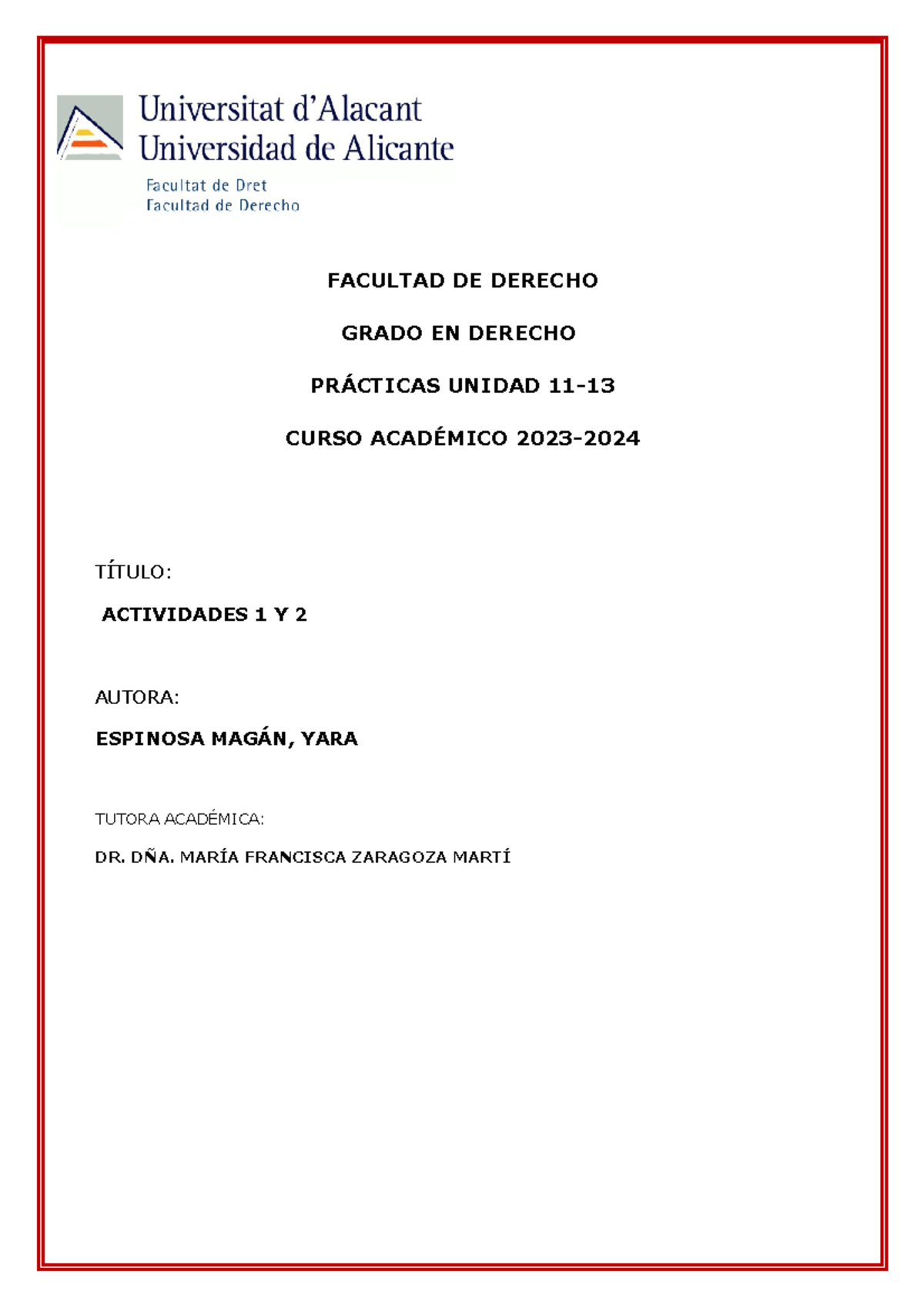 Universitat d'Alacant
Universidad de Alicante

Facultat de Dret
Facultad de Derecho

FACULTAD DE DERECHO

GRADO EN DERECHO

PRÁCTICAS UNIDAD 11-13

CURSO ACADÉMICO 2023-2024

TÍTULO:

ACTIVIDADES 1 Y 2

AUTORA:

ESPINOSA MAGÁN, YARA

TUTORA ACADÉMICA:

DR. DÑA. MARÍA FRANCISCA ZARAGOZA MARTÍ